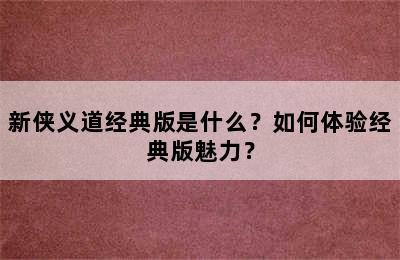 新侠义道经典版是什么？如何体验经典版魅力？